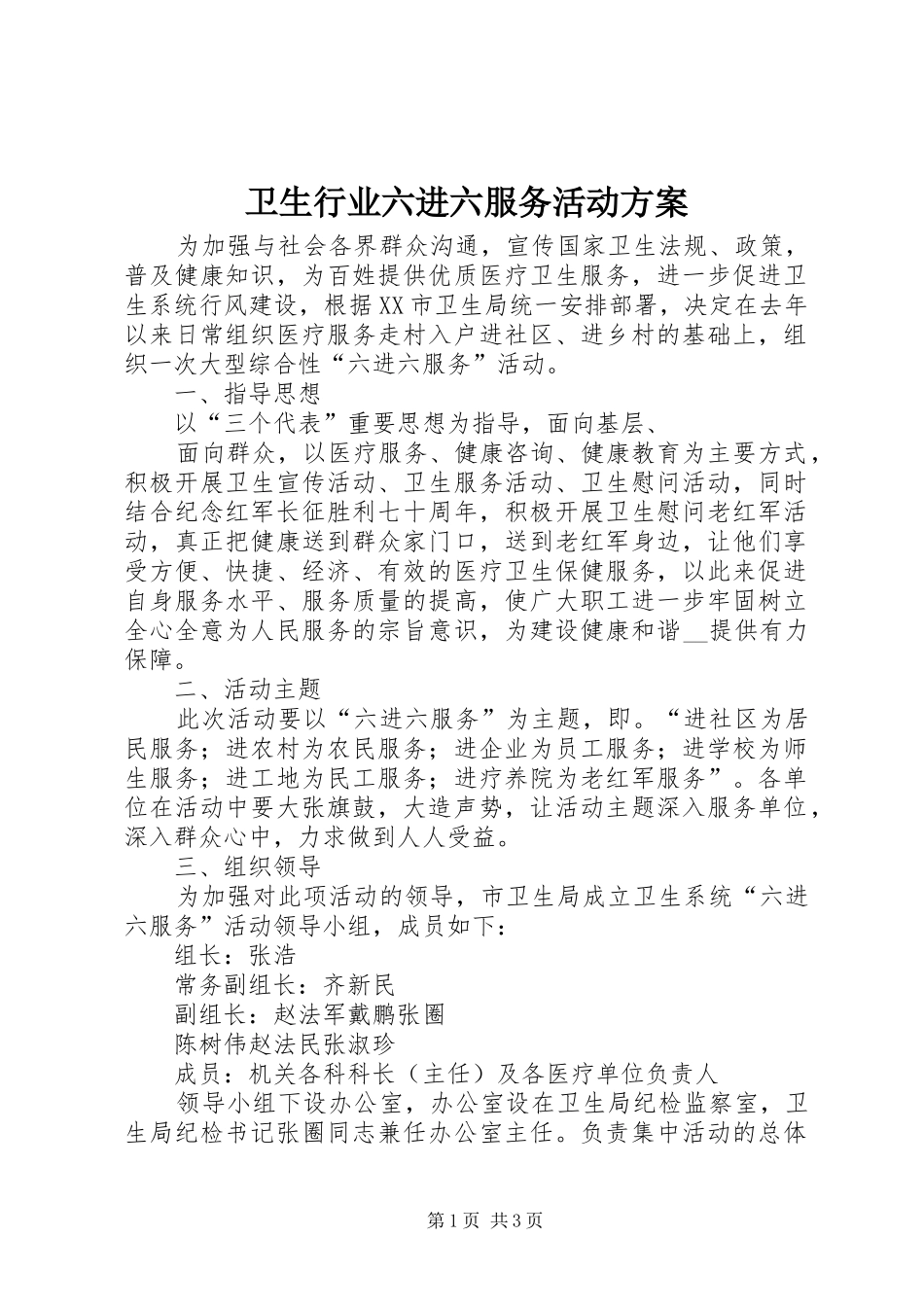 卫生行业六进六服务活动方案

为加强与社会各界群众沟通，宣传国家卫生法规、政策，普及健康知识，为百姓提供优质医疗卫生服务，进一步促进卫生系统行风建设，根据XX市卫生局统一安排部署，决定在去年以来日常组织医疗服务走村入户进社区、进乡村的基础上，组织一次大型综合性“六进六服务”活动。

一、指导思想

以“三个代表”重要思想为指导，面向基层、

面向群众，以医疗服务、健康咨询、健康教育为主要方式，积极开展卫生宣传活动、卫生服务活动、卫生慰问活动，同时结合纪念红军长征胜利七十周年，积极开展卫生慰问老红军活动，真正把健康送到群众家门口，送到老红军身边，让他们享受方便、快捷、经济、有效的医疗卫生保健服务，以此来促进自身服务水平、服务质量的提高，使广大职工进一步牢固树立全心全意为人民服务的宗旨意识，为建设健康和谐__提供有力保障。

二、活动主题

此次活动要以“六进六服务”为主题，即。“进社区为居民服务；进农村为农民服务；进企业为员工服务；进学校为师生服务；进工地为民工服务；进疗养院为老红军服务”。各单位在活动中要大张旗鼓，大造声势，让活动主题深入服务单位，深入群众心中，力求做到人人受益。

三、组织领导

为加强对此项活动的领导，市卫生局成立卫生系统“六进六服务”活动领导小组，成员如下：

组长：张浩

常务副组长：齐新民

副组长：赵法军戴鹏张圈

陈树伟赵法民张淑珍

成员：机关各科科长（主任）及各医疗单位负责人

领导小组下设办公室，办公室设在卫生局纪检监察室，卫生局纪检书记张圈同志兼任办公室主任。负责集中活动的总体

第1页 共3页